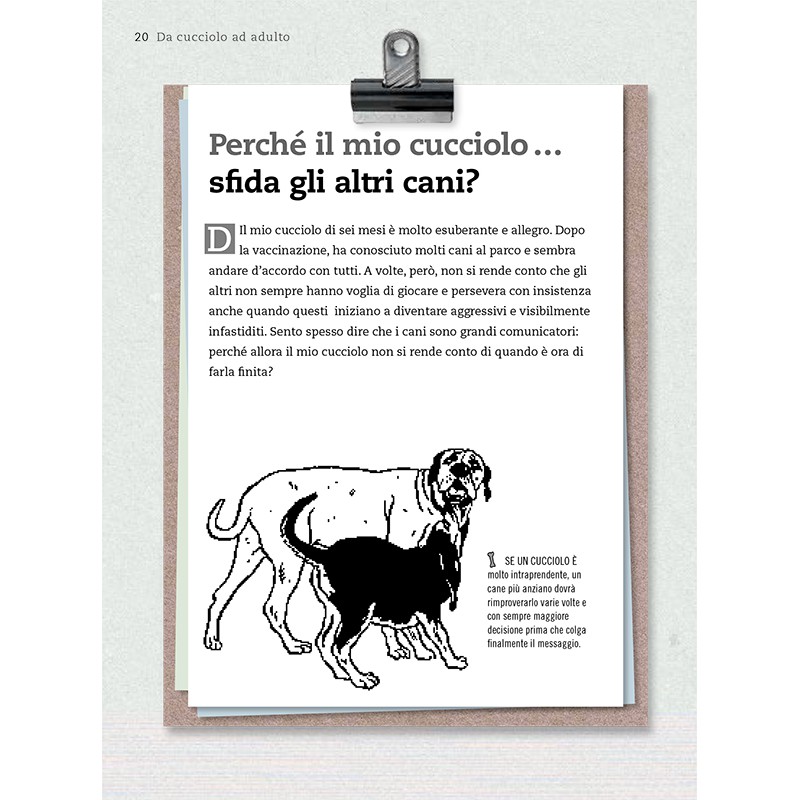 20 Da cucciolo ad adulto

Perché il mio cucciolo… sfida gli altri cani?

D Il mio cucciolo di sei mesi è molto esuberante e allegro. Dopo la vaccinazione, ha conosciuto molti cani al parco e sembra andare d'accordo con tutti. A volte, però, non si rende conto che gli altri non sempre hanno voglia di giocare e persevera con insistenza anche quando questi iniziano a diventare aggressivi e visibilmente infastiditi. Sento spesso dire che i cani sono grandi comunicatori: perché allora il mio cucciolo non si rende conto di quando è ora di farla finita?

SE UN CUCCIOLO È molto intraprendente, un cane più anziano dovrà rimproverarlo varie volte e con sempre maggiore decisione prima che colga finalmente il messaggio.